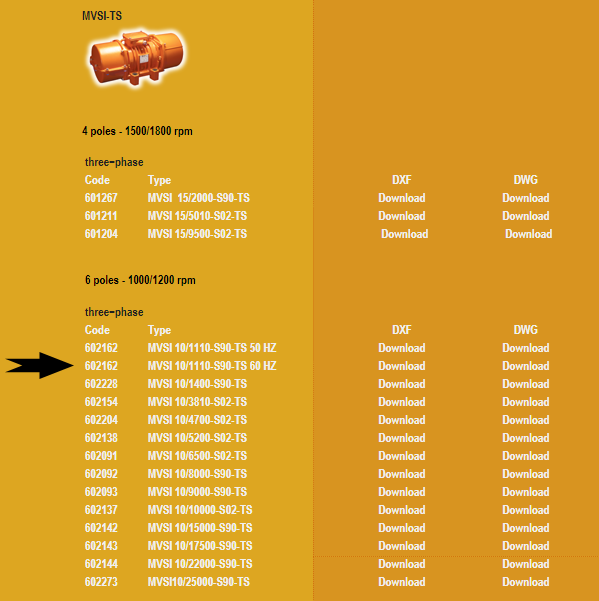 MVSI-TS

4 poles - 1500/1800 rpm

three-phase

| Code | Type | DXF | DWG |
|---|---|---|---|
| 601267 | MVSI 15/2000-S90-TS | Download | Download |
| 601211 | MVSI 15/5010-S02-TS | Download | Download |
| 601204 | MVSI 15/9500-S02-TS | Download | Download |

6 poles - 1000/1200 rpm

three-phase

| Code | Type | DXF | DWG |
|---|---|---|---|
| 602162 | MVSI 10/1110-S90-TS 50 HZ | Download | Download |
| 602162 | MVSI 10/1110-S90-TS 60 HZ | Download | Download |
| 602228 | MVSI 10/1400-S90-TS | Download | Download |
| 602154 | MVSI 10/3810-S02-TS | Download | Download |
| 602204 | MVSI 10/4700-S02-TS | Download | Download |
| 602138 | MVSI 10/5200-S02-TS | Download | Download |
| 602091 | MVSI 10/6500-S02-TS | Download | Download |
| 602092 | MVSI 10/8000-S90-TS | Download | Download |
| 602093 | MVSI 10/9000-S90-TS | Download | Download |
| 602137 | MVSI 10/10000-S02-TS | Download | Download |
| 602142 | MVSI 10/15000-S90-TS | Download | Download |
| 602143 | MVSI 10/17500-S90-TS | Download | Download |
| 602144 | MVSI 10/22000-S90-TS | Download | Download |
| 602273 | MVSI10/25000-S90-TS | Download | Download |